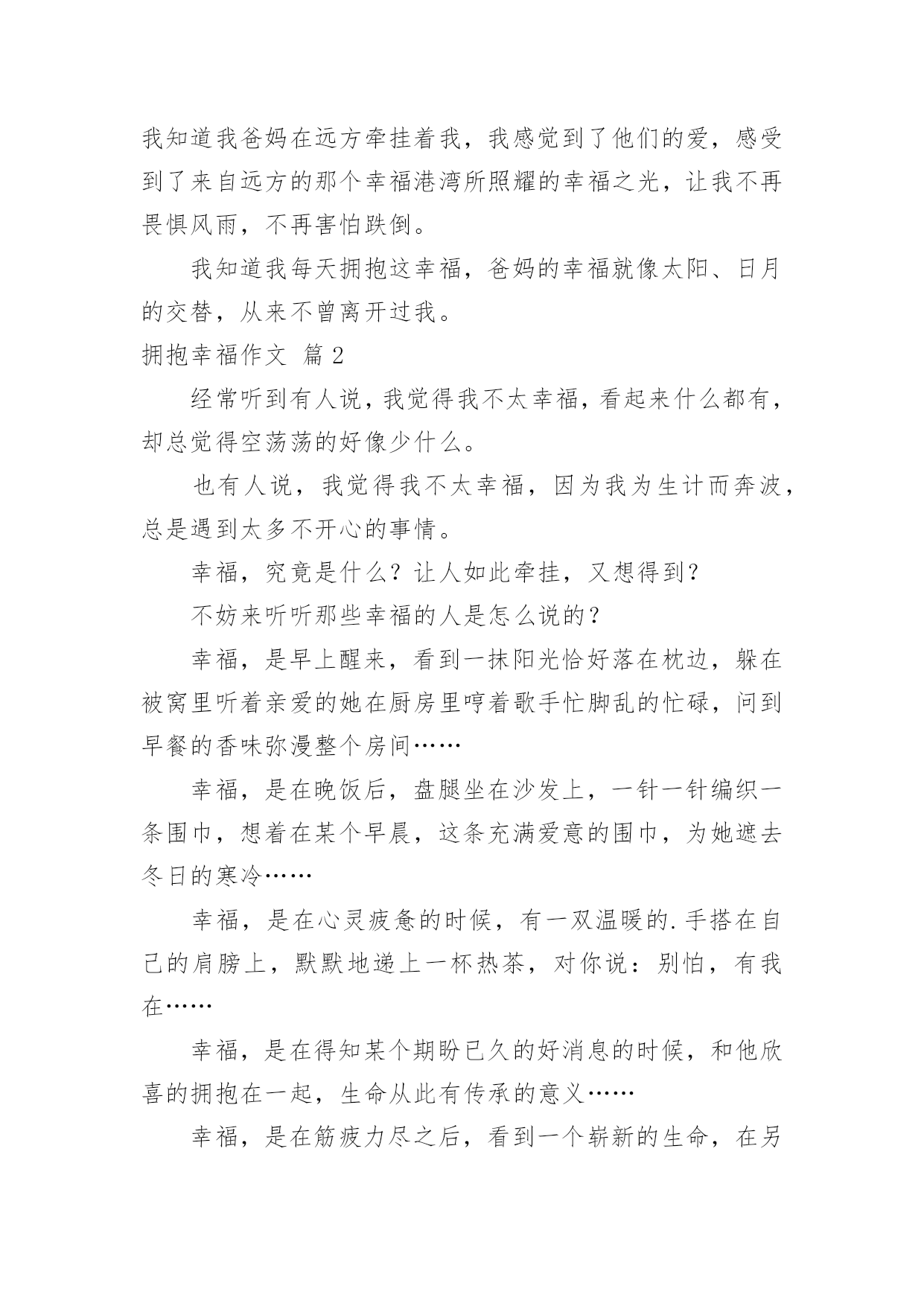 我知道我爸妈在远方牵挂着我，我感觉到了他们的爱，感受到了来自远方的那个幸福港湾所照耀的幸福之光，让我不再畏惧风雨，不再害怕跌倒。

我知道我每天拥抱这幸福，爸妈的幸福就像太阳、日月的交替，从来不曾离开过我。

拥抱幸福作文 篇 2

经常听到有人说，我觉得我不太幸福，看起来什么都有，却总觉得空荡荡的好像少什么。

也有人说，我觉得我不太幸福，因为我为生计而奔波，总是遇到太多不开心的事情。

幸福，究竟是什么？让人如此牵挂，又想得到？

不妨来听听那些幸福的人是怎么说的？

幸福，是早上醒来，看到一抹阳光恰好落在枕边，躲在被窝里听着亲爱的她在厨房里哼着歌手忙脚乱的忙碌，问到早餐的香味弥漫整个房间……

幸福，是在晚饭后，盘腿坐在沙发上，一针一针编织一条围巾，想着在某个早晨，这条充满爱意的围巾，为她遮去冬日的寒冷……

幸福，是在心灵疲惫的时候，有一双温暖的.手搭在自己的肩膀上，默默地递上一杯热茶，对你说：别怕，有我在……

幸福，是在得知某个期盼已久的好消息的时候，和他欣喜的拥抱在一起，生命从此有传承的意义……

幸福，是在筋疲力尽之后，看到一个崭新的生命，在另